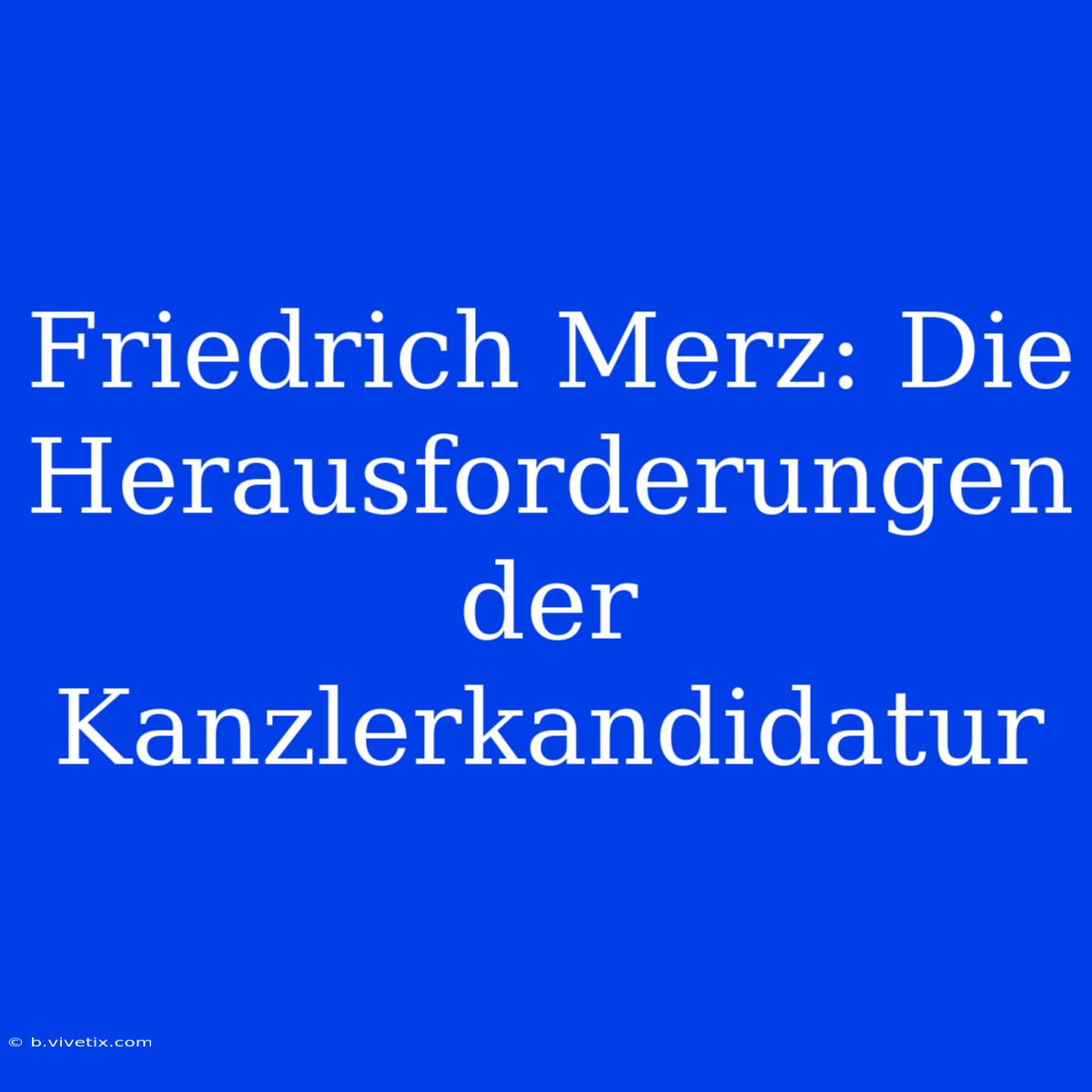 Friedrich Merz: Die Herausforderungen der Kanzlerkandidatur

© b.vivetix.com